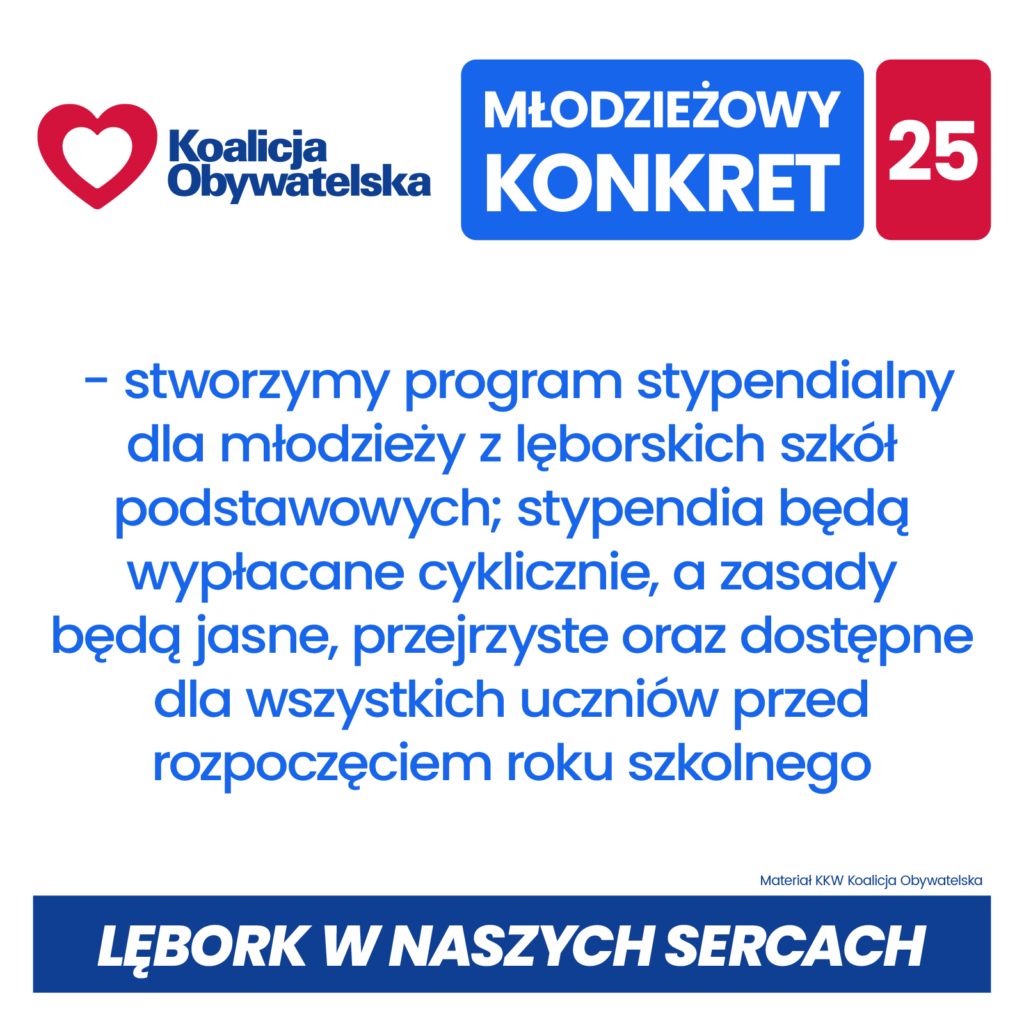 Koalicja
Obywatelska

MŁODZIEŻOWY
KONKRET

25

- stworzymy program stypendialny dla młodzieży z lęborskich szkół podstawowych; stypendia będą wypłacane cyklicznie, a zasady będą jasne, przejrzyste oraz dostępne dla wszystkich uczniów przed rozpoczęciem roku szkolnego

Materiał KKW Koalicja Obywatelska

LĘBORK W NASZYCH SERCACH